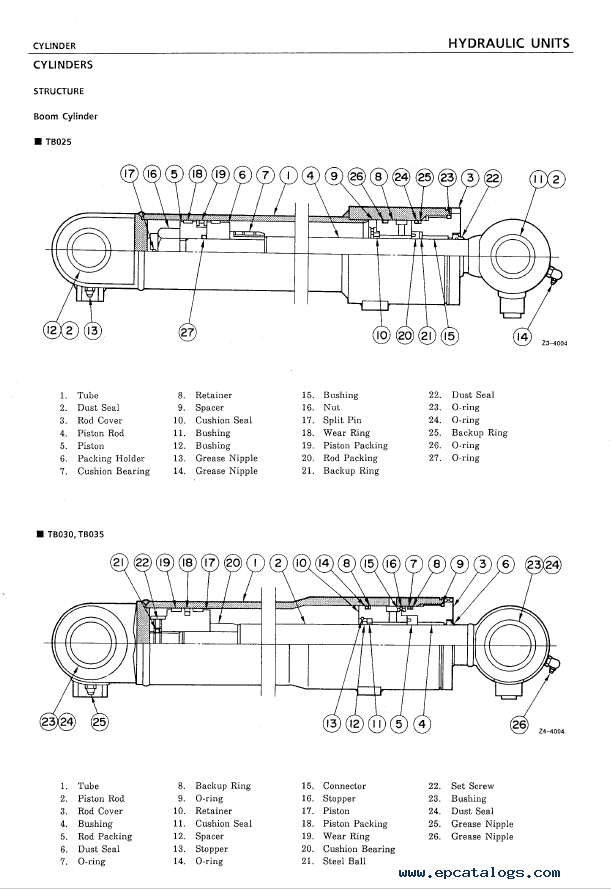 CYLINDER

HYDRAULIC UNITS

CYLINDERS

STRUCTURE

Boom Cylinder

■ TB025

17 16 5 18 19 6 7 1 4 9 26 8 24 25 23 3 22 11 2

12 2 13 27 10 20 21 15 14

Z3-4004

1. Tube
2. Dust Seal
3. Rod Cover
4. Piston Rod
5. Piston
6. Packing Holder
7. Cushion Bearing

8. Retainer
9. Spacer
10. Cushion Seal
11. Bushing
12. Bushing
13. Grease Nipple
14. Grease Nipple

15. Bushing
16. Nut
17. Split Pin
18. Wear Ring
19. Piston Packing
20. Rod Packing
21. Backup Ring

22. Dust Seal
23. O-ring
24. O-ring
25. Backup Ring
26. O-ring
27. O-ring

■ TB030, TB035

21 22 19 18 17 20 1 2 10 14 8 15 16 7 8 9 3 6 23 24

23 24 25 13 12 11 5 4 26

Z4-4004

1. Tube
2. Piston Rod
3. Rod Cover
4. Bushing
5. Rod Packing
6. Dust Seal
7. O-ring

8. Backup Ring
9. O-ring
10. Retainer
11. Cushion Seal
12. Spacer
13. Stopper
14. O-ring

15. Connector
16. Stopper
17. Piston
18. Piston Packing
19. Wear Ring
20. Cushion Bearing
21. Steel Ball

22. Set Screw
23. Bushing
24. Dust Seal
25. Grease Nipple
26. Grease Nipple

www.epcatalogs.com